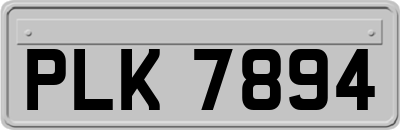 PLK 7894